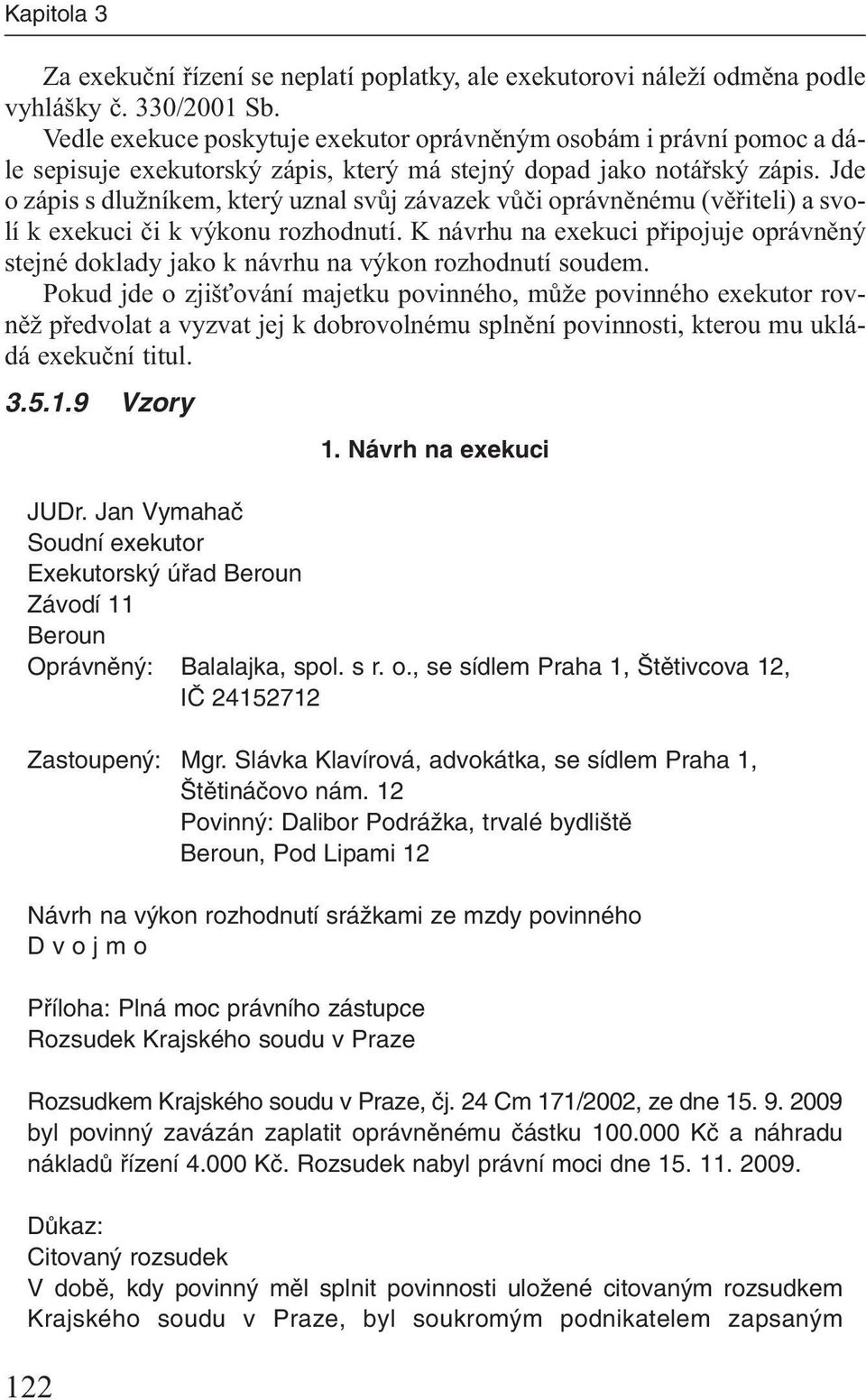 Kapitola 3

Za exekuční řízení se neplatí poplatky, ale exekutorovi náleží odměna podle vyhlášky č. 330/2001 Sb.
Vedle exekuce poskytuje exekutor oprávněným osobám i právní pomoc a dále sepisuje exekutorský zápis, který má stejný dopad jako notářský zápis. Jde o zápis s dlužníkem, který uznal svůj závazek vůči oprávněnému (věřiteli) a svolí k exekuci či k výkonu rozhodnutí. K návrhu na exekuci připojuje oprávněný stejné doklady jako k návrhu na výkon rozhodnutí soudem.
Pokud jde o zjišťování majetku povinného, může povinného exekutor rovněž předvolat a vyzvat jej k dobrovolnému splnění povinnosti, kterou mu ukládá exekuční titul.

3.5.1.9 Vzory

1. Návrh na exekuci

JUDr. Jan Vymahač
Soudní exekutor
Exekutorský úřad Beroun
Závodí 11
Beroun
Oprávněný: Balalajka, spol. s r. o., se sídlem Praha 1, Štětivcova 12, IČ 24152712

Zastoupený: Mgr. Slávka Klavírová, advokátka, se sídlem Praha 1, Štětináčovo nám. 12
Povinný: Dalibor Podrážka, trvalé bydliště Beroun, Pod Lipami 12

Návrh na výkon rozhodnutí srážkami ze mzdy povinného
D v o j m o

Příloha: Plná moc právního zástupce
Rozsudek Krajského soudu v Praze

Rozsudkem Krajského soudu v Praze, čj. 24 Cm 171/2002, ze dne 15. 9. 2009 byl povinný zavázán zaplatit oprávněnému částku 100.000 Kč a náhradu nákladů řízení 4.000 Kč. Rozsudek nabyl právní moci dne 15. 11. 2009.

Důkaz:
Citovaný rozsudek
V době, kdy povinný měl splnit povinnosti uložené citovaným rozsudkem Krajského soudu v Praze, byl soukromým podnikatelem zapsaným

122